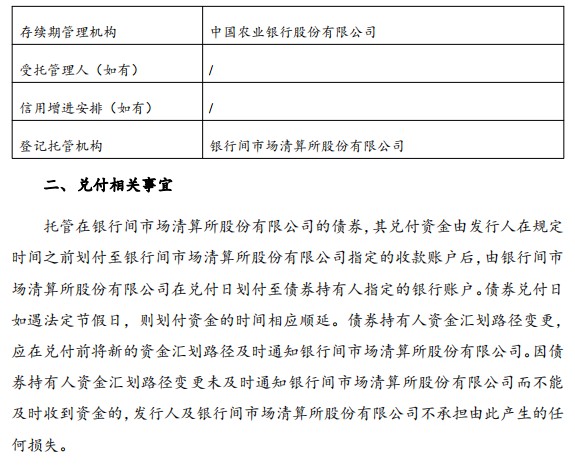 | 存续期管理机构 | 中国农业银行股份有限公司 |
|---|---|
| 受托管理人（如有） | / |
| 信用增进安排（如有） | / |
| 登记托管机构 | 银行间市场清算所股份有限公司 |

二、兑付相关事宜

托管在银行间市场清算所股份有限公司的债券，其兑付资金由发行人在规定时间之前划付至银行间市场清算所股份有限公司指定的收款账户后，由银行间市场清算所股份有限公司在兑付日划付至债券持有人指定的银行账户。债券兑付日如遇法定节假日，则划付资金的时间相应顺延。债券持有人资金汇划路径变更，应在兑付前将新的资金汇划路径及时通知银行间市场清算所股份有限公司。因债券持有人资金汇划路径变更未及时通知银行间市场清算所股份有限公司而不能及时收到资金的，发行人及银行间市场清算所股份有限公司不承担由此产生的任何损失。